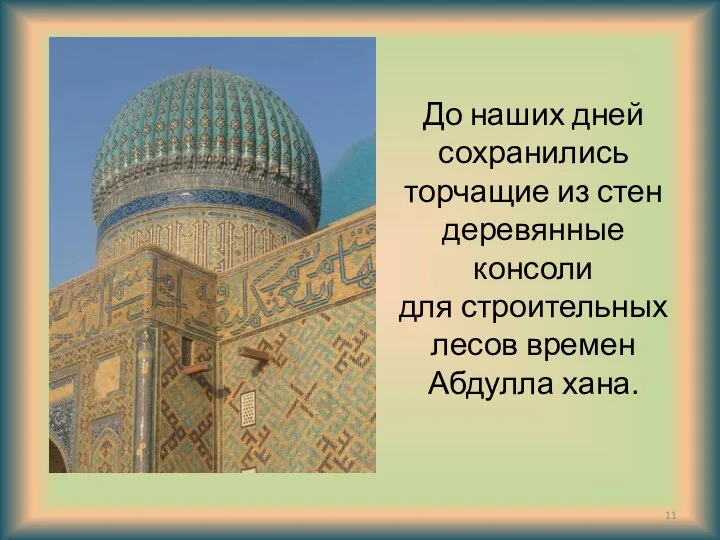 До наших дней сохранились торчащие из стен деревянные консоли для строительных лесов времен Абдулла хана.

11